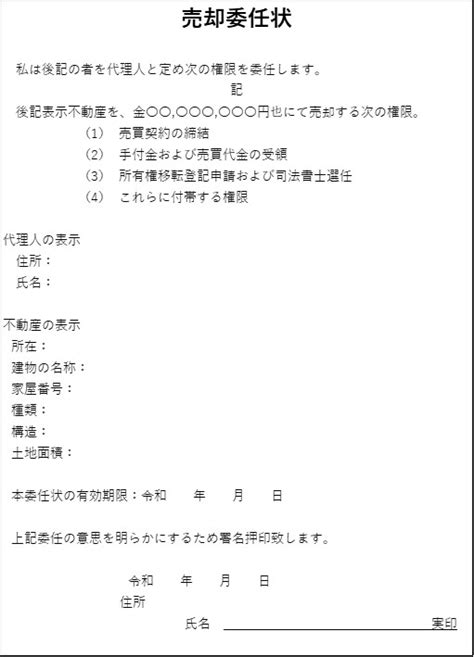 売却委任状

私は後記の者を代理人と定め次の権限を委任します。

記

後記表示不動産を、金〇〇,〇〇〇,〇〇〇円也にて売却する次の権限。

(1)　売買契約の締結

(2)　手付金および売買代金の受領

(3)　所有権移転登記申請および司法書士選任

(4)　これらに付帯する権限

代理人の表示

住所：

氏名：

不動産の表示

所在：

建物の名称：

家屋番号：

種類：

構造：

土地面積：

本委任状の有効期限：令和　　年　　月　　日

上記委任の意思を明らかにするため署名押印致します。

令和　　年　　月　　日

住所

氏名　　　　　　　　　　　　　　実印